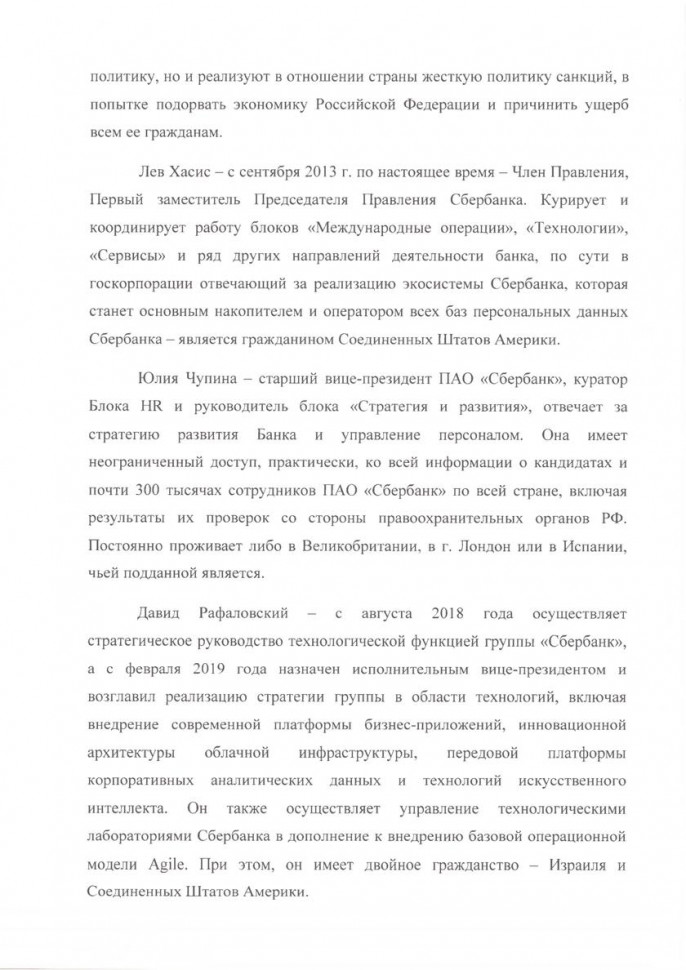 политику, но и реализуют в отношении страны жесткую политику санкций, в попытке подорвать экономику Российской Федерации и причинить ущерб всем ее гражданам.

Лев Хасис – с сентября 2013 г. по настоящее время – Член Правления, Первый заместитель Председателя Правления Сбербанка. Курирует и координирует работу блоков «Международные операции», «Технологии», «Сервисы» и ряд других направлений деятельности банка, по сути в госкорпорации отвечающий за реализацию экосистемы Сбербанка, которая станет основным накопителем и оператором всех баз персональных данных Сбербанка – является гражданином Соединенных Штатов Америки.

Юлия Чупина – старший вице-президент ПАО «Сбербанк», куратор Блока HR и руководитель блока «Стратегия и развития», отвечает за стратегию развития Банка и управление персоналом. Она имеет неограниченный доступ, практически, ко всей информации о кандидатах и почти 300 тысячах сотрудников ПАО «Сбербанк» по всей стране, включая результаты их проверок со стороны правоохранительных органов РФ. Постоянно проживает либо в Великобритании, в г. Лондон или в Испании, чьей подданной является.

Давид Рафаловский – с августа 2018 года осуществляет стратегическое руководство технологической функцией группы «Сбербанк», а с февраля 2019 года назначен исполнительным вице-президентом и возглавил реализацию стратегии группы в области технологий, включая внедрение современной платформы бизнес-приложений, инновационной архитектуры облачной инфраструктуры, передовой платформы корпоративных аналитических данных и технологий искусственного интеллекта. Он также осуществляет управление технологическими лабораториями Сбербанка в дополнение к внедрению базовой операционной модели Agile. При этом, он имеет двойное гражданство – Израиля и Соединенных Штатов Америки.